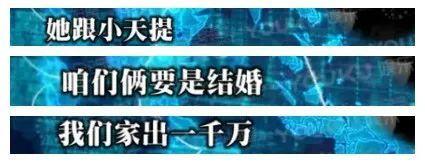 她跟小天提

咱们俩要是结婚

我们家出一千万